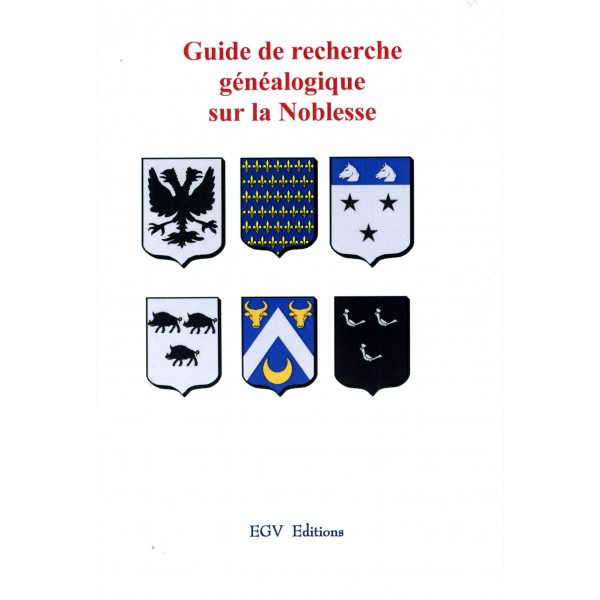 Guide de recherche
généalogique
sur la Noblesse

EGV Editions